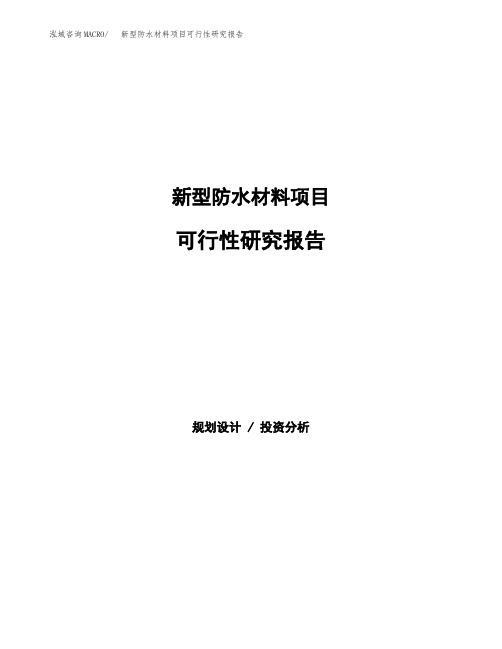 泓域咨询MACRO/　新型防水材料项目可行性研究报告

新型防水材料项目

可行性研究报告

规划设计 / 投资分析